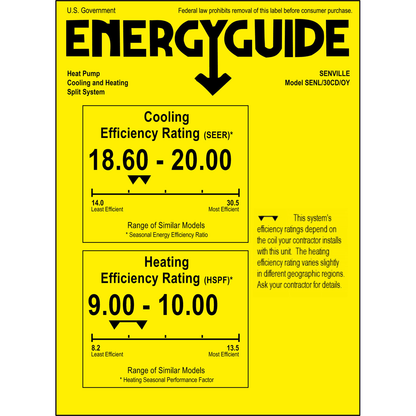 U.S. Government

Federal law prohibits removal of this label before consumer purchase.

ENERGYGUIDE

Heat Pump
Cooling and Heating
Split System

SENVILLE
Model SENL/30CD/OY

Cooling
Efficiency Rating (SEER)*

18.60 - 20.00

14.0
Least Efficient

30.5
Most Efficient

Range of Similar Models
* Seasonal Energy Efficiency Ratio

Heating
Efficiency Rating (HSPF)*

9.00 - 10.00

8.2
Least Efficient

13.5
Most Efficient

Range of Similar Models
* Heating Seasonal Performance Factor

This system's efficiency ratings depend on the coil your contractor installs with this unit. The heating efficiency rating varies slightly in different geographic regions. Ask your contractor for details.